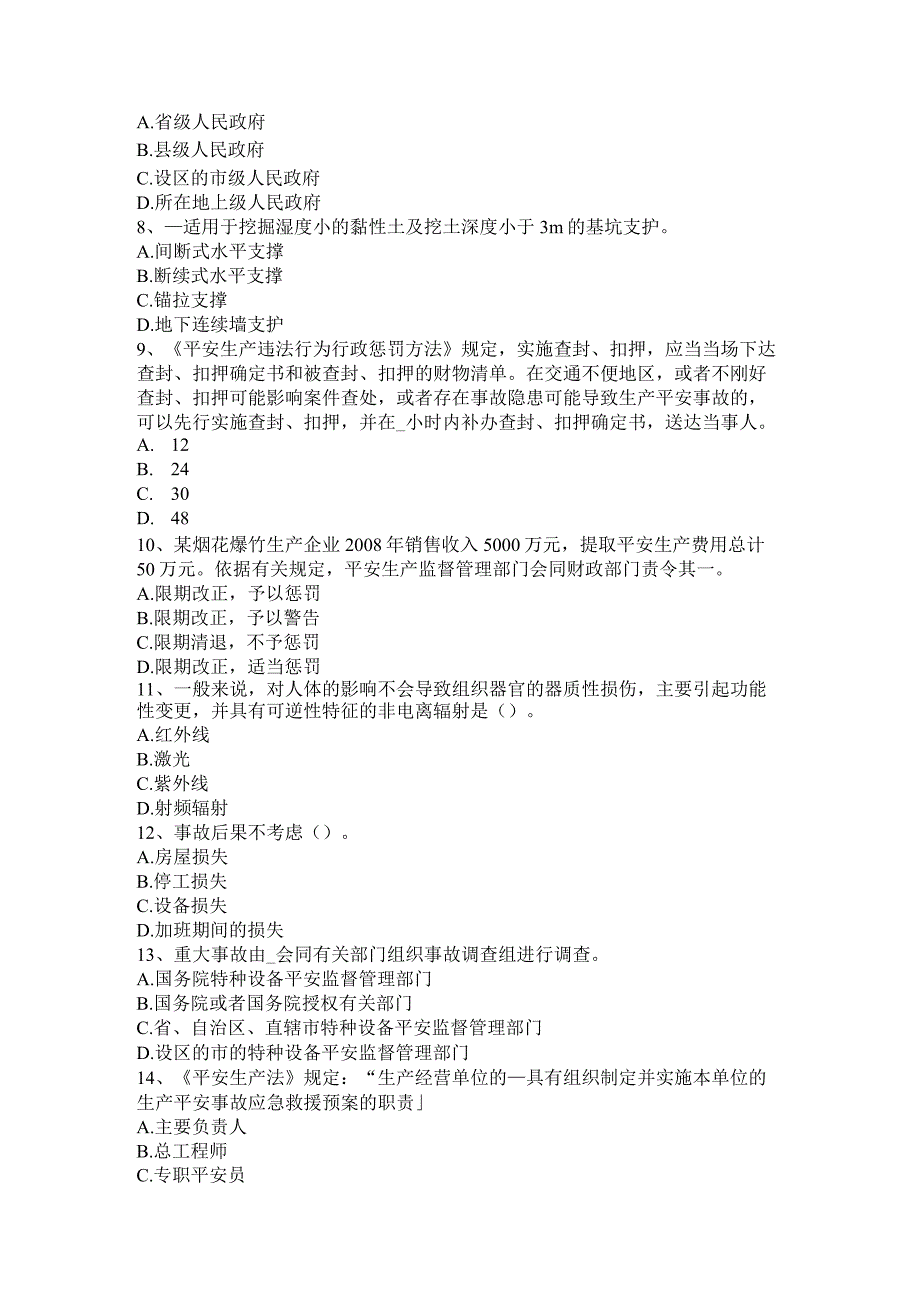 A.省级人民政府
B.县级人民政府
C.设区的市级人民政府
D.所在地上级人民政府
8、—适用于挖掘湿度小的黏性土及挖土深度小于 3m 的基坑支护。
A.间断式水平支撑
B.断续式水平支撑
C.锚拉支撑
D.地下连续墙支护
9、《平安生产违法行为行政惩罚方法》规定，实施查封、扣押，应当当场下达查封、扣押确定书和被查封、扣押的财物清单。在交通不便地区，或者不刚好查封、扣押可能影响案件查处，或者存在事故隐患可能导致生产平安事故的，可以先行实施查封、扣押，并在_小时内补办查封、扣押确定书，送达当事人。
A. 12
B. 24
C. 30
D. 48
10、某烟花爆竹生产企业 2008 年销售收入 5000 万元，提取平安生产费用总计 50 万元。依据有关规定，平安生产监督管理部门会同财政部门责令其一。
A.限期改正，予以惩罚
B.限期改正，予以警告
C.限期清退，不予惩罚
D.限期改正，适当惩罚
11、一般来说，对人体的影响不会导致组织器官的器质性损伤，主要引起功能性变更，并具有可逆性特征的非电离辐射是（）。
A.红外线
B.激光
C.紫外线
D.射频辐射
12、事故后果不考虑（）。
A.房屋损失
B.停工损失
C.设备损失
D.加班期间的损失
13、重大事故由_会同有关部门组织事故调查组进行调查。
A.国务院特种设备平安监督管理部门
B.国务院或者国务院授权有关部门
C.省、自治区、直辖市特种设备平安监督管理部门
D.设区的市的特种设备平安监督管理部门
14、《平安生产法》规定：“生产经营单位的—具有组织制定并实施本单位的生产平安事故应急救援预案的职责」
A.主要负责人
B.总工程师
C.专职平安员